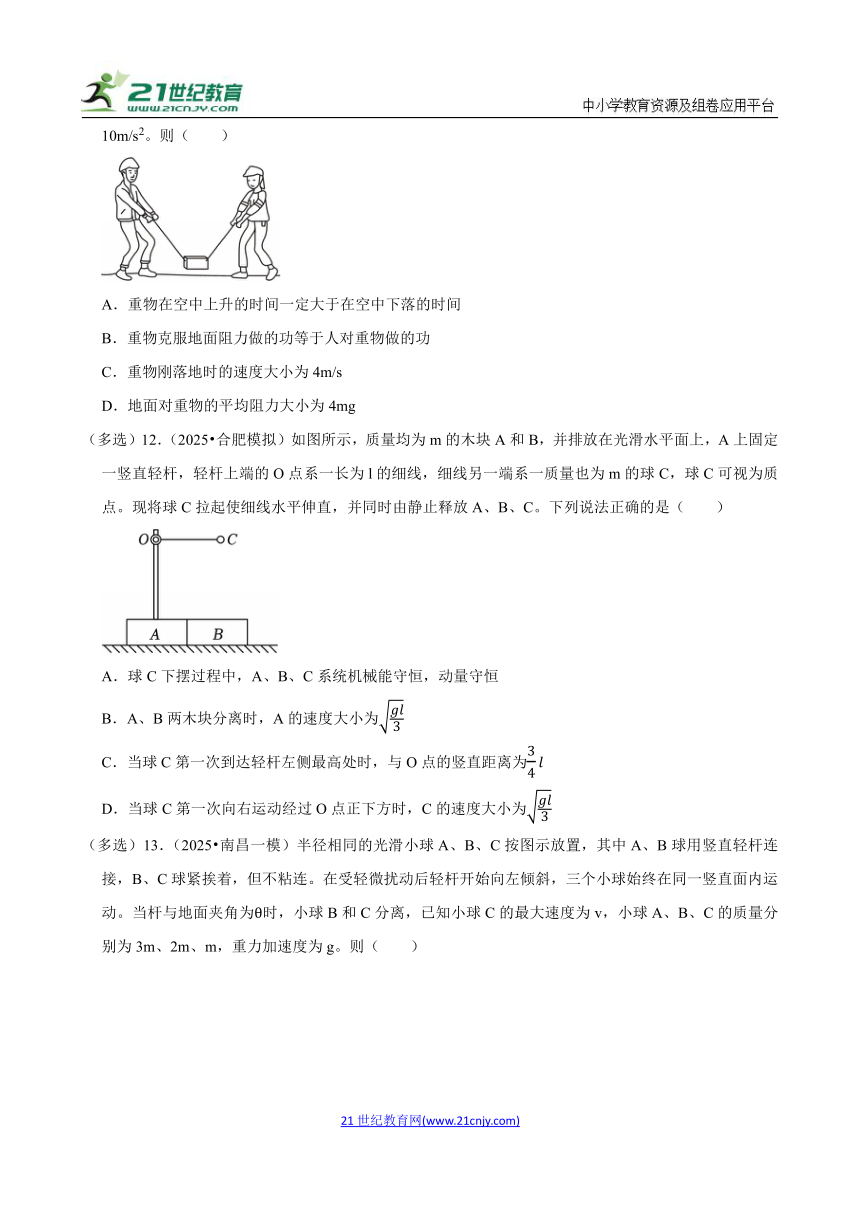 21世纪教育 www.21cnjy.com

中小学教育资源及组卷应用平台

$10m/s^2$。则（　　）

A．重物在空中上升的时间一定大于在空中下落的时间

B．重物克服地面阻力做的功等于人对重物做的功

C．重物刚落地时的速度大小为 4m/s

D．地面对重物的平均阻力大小为 4mg

（多选）12．（2025•合肥模拟）如图所示，质量均为 m 的木块 A 和 B，并排放在光滑水平面上，A 上固定一竖直轻杆，轻杆上端的 O 点系一长为 l 的细线，细线另一端系一质量也为 m 的球 C，球 C 可视为质点。现将球 C 拉起使细线水平伸直，并同时由静止释放 A、B、C。下列说法正确的是（　　）

O　C

A　B

A．球 C 下摆过程中，A、B、C 系统机械能守恒，动量守恒

B．A、B 两木块分离时，A 的速度大小为$\sqrt{\frac{gl}{3}}$

C．当球 C 第一次到达轻杆左侧最高处时，与 O 点的竖直距离为$\frac{3}{4}l$

D．当球 C 第一次向右运动经过 O 点正下方时，C 的速度大小为$\sqrt{\frac{gl}{3}}$

（多选）13．（2025•南昌一模）半径相同的光滑小球 A、B、C 按图示放置，其中 A、B 球用竖直轻杆连接，B、C 球紧挨着，但不粘连。在受轻微扰动后轻杆开始向左倾斜，三个小球始终在同一竖直面内运动。当杆与地面夹角为θ时，小球 B 和 C 分离，已知小球 C 的最大速度为 v，小球 A、B、C 的质量分别为 3m、2m、m，重力加速度为 g。则（　　）

21 世纪教育网(www.21cnjy.com)